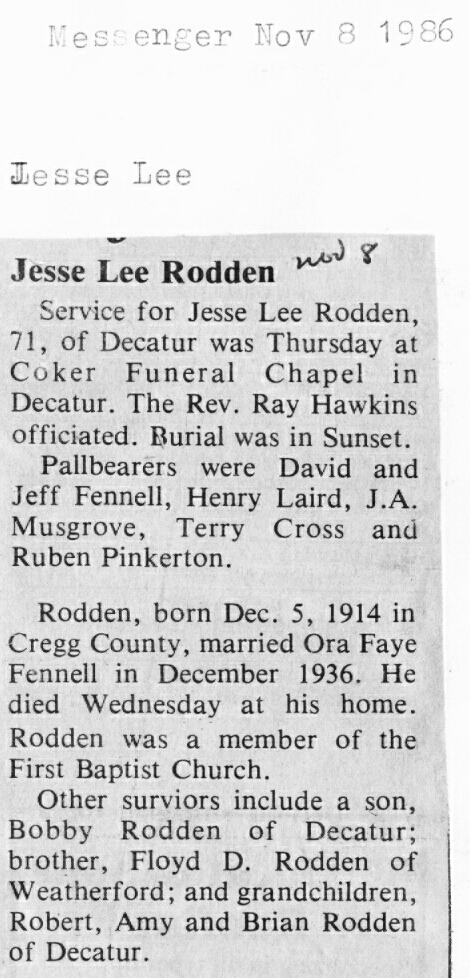 Messenger Nov 8 1986

Jesse Lee

Jesse Lee Rodden nov 8

Service for Jesse Lee Rodden, 71, of Decatur was Thursday at Coker Funeral Chapel in Decatur. The Rev. Ray Hawkins officiated. Burial was in Sunset.

Pallbearers were David and Jeff Fennell, Henry Laird, J.A. Musgrove, Terry Cross and Ruben Pinkerton.

Rodden, born Dec. 5, 1914 in Cregg County, married Ora Faye Fennell in December 1936. He died Wednesday at his home. Rodden was a member of the First Baptist Church.

Other surviors include a son, Bobby Rodden of Decatur; brother, Floyd D. Rodden of Weatherford; and grandchildren, Robert, Amy and Brian Rodden of Decatur.